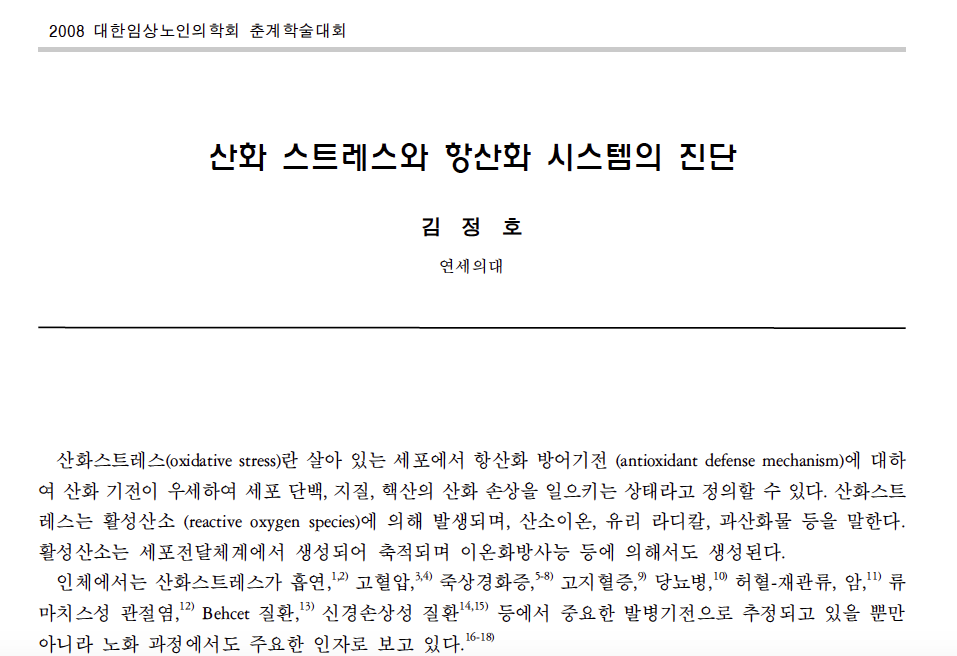 2008 대한임상노인의학회 춘계학술대회

산화 스트레스와 항산화 시스템의 진단

김 정 호

연세의대

산화스트레스(oxidative stress)란 살아 있는 세포에서 항산화 방어기전 (antioxidant defense mechanism)에 대하여 산화 기전이 우세하여 세포 단백, 지질, 핵산의 산화 손상을 일으키는 상태라고 정의할 수 있다. 산화스트레스는 활성산소 (reactive oxygen species)에 의해 발생되며, 산소이온, 유리 라디칼, 과산화물 등을 말한다. 활성산소는 세포전달체계에서 생성되어 축적되며 이온화방사능 등에 의해서도 생성된다.

인체에서는 산화스트레스가 흡연,$^{1,2)}$ 고혈압,$^{3,4)}$ 죽상경화증,$^{5-8)}$ 고지혈증,$^{9)}$ 당뇨병,$^{10)}$ 허혈-재관류, 암,$^{11)}$ 류마치스성 관절염,$^{12)}$ Behcet 질환,$^{13)}$ 신경손상성 질환$^{14,15)}$ 등에서 중요한 발병기전으로 추정되고 있을 뿐만 아니라 노화 과정에서도 주요한 인자로 보고 있다.$^{16-18)}$